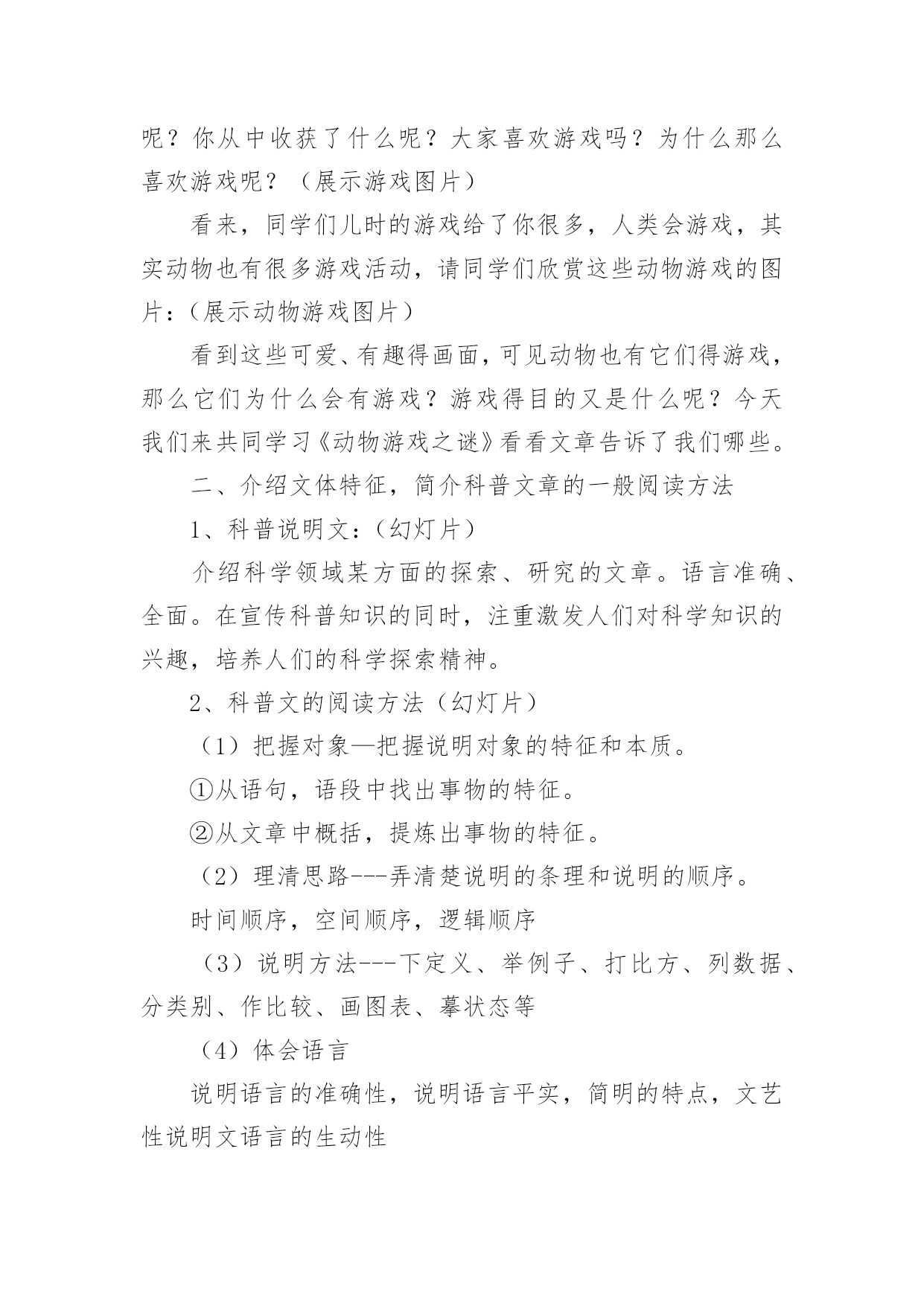 呢？你从中收获了什么呢？大家喜欢游戏吗？为什么那么喜欢游戏呢？（展示游戏图片）

看来，同学们儿时的游戏给了你很多，人类会游戏，其实动物也有很多游戏活动，请同学们欣赏这些动物游戏的图片：(展示动物游戏图片）

看到这些可爱、有趣得画面，可见动物也有它们得游戏，那么它们为什么会有游戏？游戏得目的又是什么呢？今天我们来共同学习《动物游戏之谜》看看文章告诉了我们哪些。

二、介绍文体特征，简介科普文章的一般阅读方法

1、科普说明文：(幻灯片）

介绍科学领域某方面的探索、研究的文章。语言准确、全面。在宣传科普知识的同时，注重激发人们对科学知识的兴趣，培养人们的科学探索精神。

2、科普文的阅读方法（幻灯片）

（1）把握对象—把握说明对象的特征和本质。

①从语句，语段中找出事物的特征。

②从文章中概括，提炼出事物的特征。

（2）理清思路---弄清楚说明的条理和说明的顺序。

时间顺序，空间顺序，逻辑顺序

（3）说明方法---下定义、举例子、打比方、列数据、分类别、作比较、画图表、摹状态等

（4）体会语言

说明语言的准确性，说明语言平实，简明的特点，文艺性说明文语言的生动性